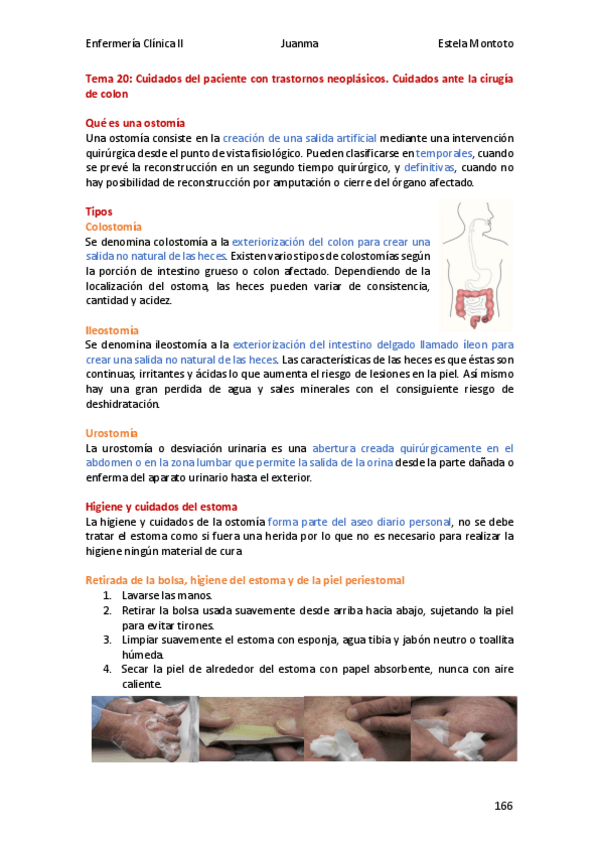 Enfermería Clínica II Juanma Estela Montoto

Tema 20: Cuidados del paciente con trastornos neoplásicos. Cuidados ante la cirugía de colon

Qué es una ostomía
Una ostomía consiste en la creación de una salida artificial mediante una intervención quirúrgica desde el punto de vista fisiológico. Pueden clasificarse en temporales, cuando se prevé la reconstrucción en un segundo tiempo quirúrgico, y definitivas, cuando no hay posibilidad de reconstrucción por amputación o cierre del órgano afectado.

Tipos
Colostomía
Se denomina colostomía a la exteriorización del colon para crear una salida no natural de las heces. Existen varios tipos de colostomías según la porción de intestino grueso o colon afectado. Dependiendo de la localización del ostoma, las heces pueden variar de consistencia, cantidad y acidez.

Ileostomía
Se denomina ileostomía a la exteriorización del intestino delgado llamado íleon para crear una salida no natural de las heces. Las características de las heces es que éstas son continuas, irritantes y ácidas lo que aumenta el riesgo de lesiones en la piel. Así mismo hay una gran perdida de agua y sales minerales con el consiguiente riesgo de deshidratación.

Urostomía
La urostomía o desviación urinaria es una abertura creada quirúrgicamente en el abdomen o en la zona lumbar que permite la salida de la orina desde la parte dañada o enferma del aparato urinario hasta el exterior.

Higiene y cuidados del estoma
La higiene y cuidados de la ostomía forma parte del aseo diario personal, no se debe tratar el estoma como si fuera una herida por lo que no es necesario para realizar la higiene ningún material de cura

Retirada de la bolsa, higiene del estoma y de la piel periestomal
1. Lavarse las manos.
2. Retirar la bolsa usada suavemente desde arriba hacia abajo, sujetando la piel para evitar tirones.
3. Limpiar suavemente el estoma con esponja, agua tibia y jabón neutro o toallita húmeda.
4. Secar la piel de alrededor del estoma con papel absorbente, nunca con aire caliente.

166